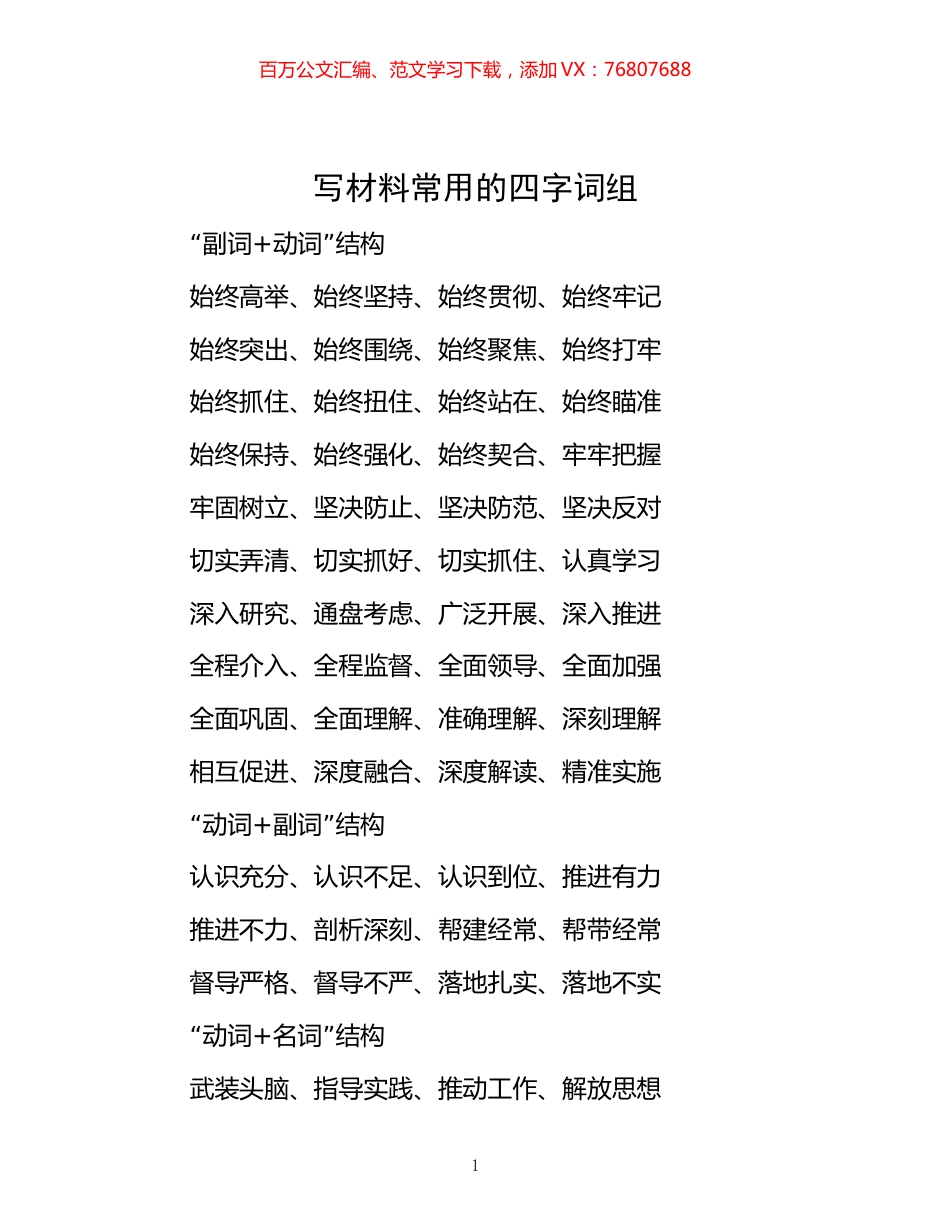 百万公文汇编、范文学习下载，添加 VX：76807688

写材料常用的四字词组

“副词+动词”结构

始终高举、始终坚持、始终贯彻、始终牢记

始终突出、始终围绕、始终聚焦、始终打牢

始终抓住、始终扭住、始终站在、始终瞄准

始终保持、始终强化、始终契合、牢牢把握

牢固树立、坚决防止、坚决防范、坚决反对

切实弄清、切实抓好、切实抓住、认真学习

深入研究、通盘考虑、广泛开展、深入推进

全程介入、全程监督、全面领导、全面加强

全面巩固、全面理解、准确理解、深刻理解

相互促进、深度融合、深度解读、精准实施

“动词+副词”结构

认识充分、认识不足、认识到位、推进有力

推进不力、剖析深刻、帮建经常、帮带经常

督导严格、督导不严、落地扎实、落地不实

“动词+名词”结构

武装头脑、指导实践、推动工作、解放思想

1